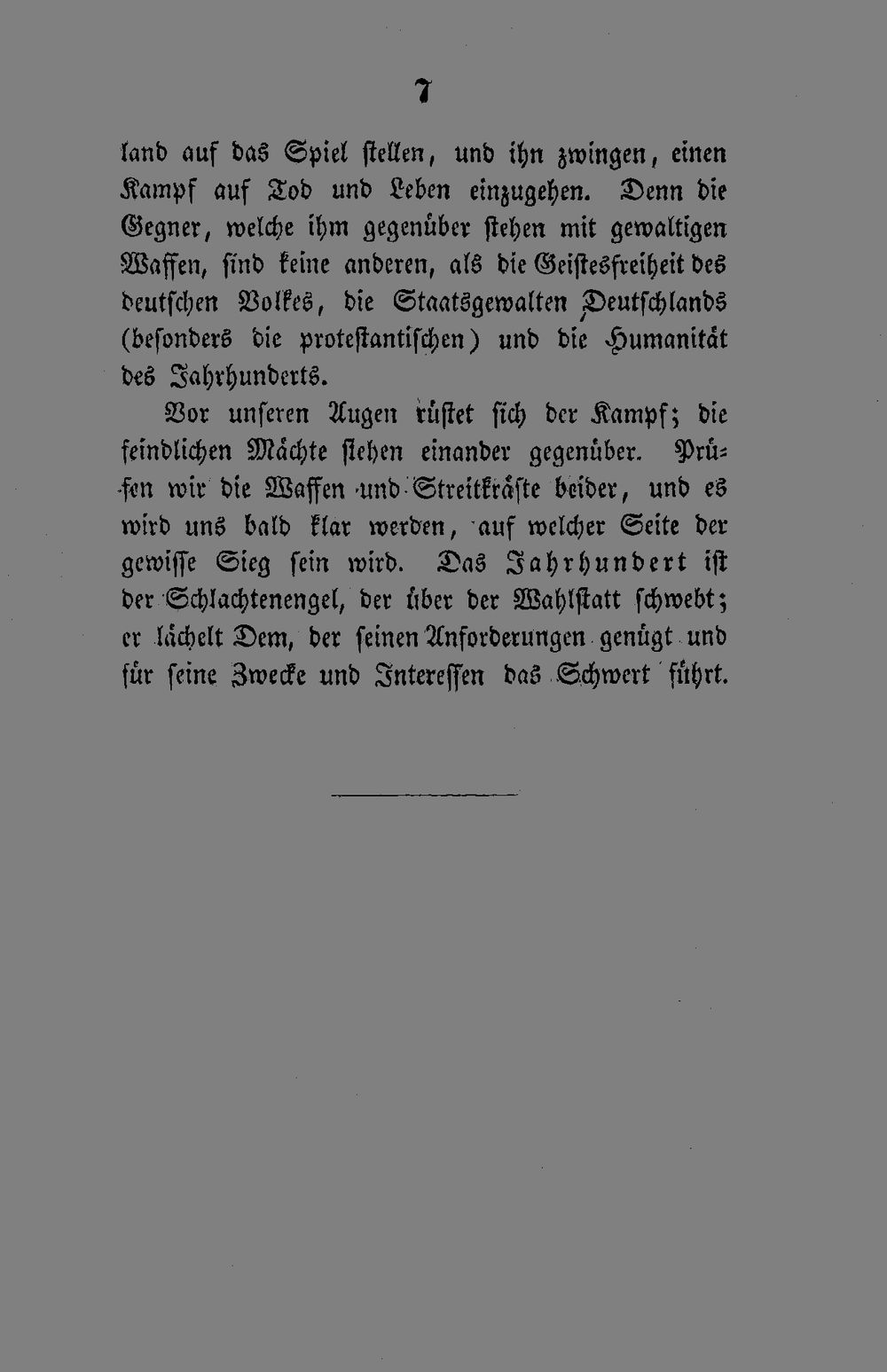 7

land auf das Spiel stellen, und ihn zwingen, einen Kampf auf Tod und Leben einzugehen. Denn die Gegner, welche ihm gegenüber stehen mit gewaltigen Waffen, sind keine anderen, als die Geistesfreiheit des deutschen Volkes, die Staatsgewalten Deutschlands (besonders die protestantischen) und die Humanität des Jahrhunderts.

Vor unseren Augen rüstet sich der Kampf; die feindlichen Mächte stehen einander gegenüber. Prüfen wir die Waffen und Streitkräfte beider, und es wird uns bald klar werden, auf welcher Seite der gewisse Sieg sein wird. Das Jahrhundert ist der Schlachtenengel, der über der Wahlstatt schwebt; er lächelt Dem, der seinen Anforderungen genügt und für seine Zwecke und Interessen das Schwert führt.